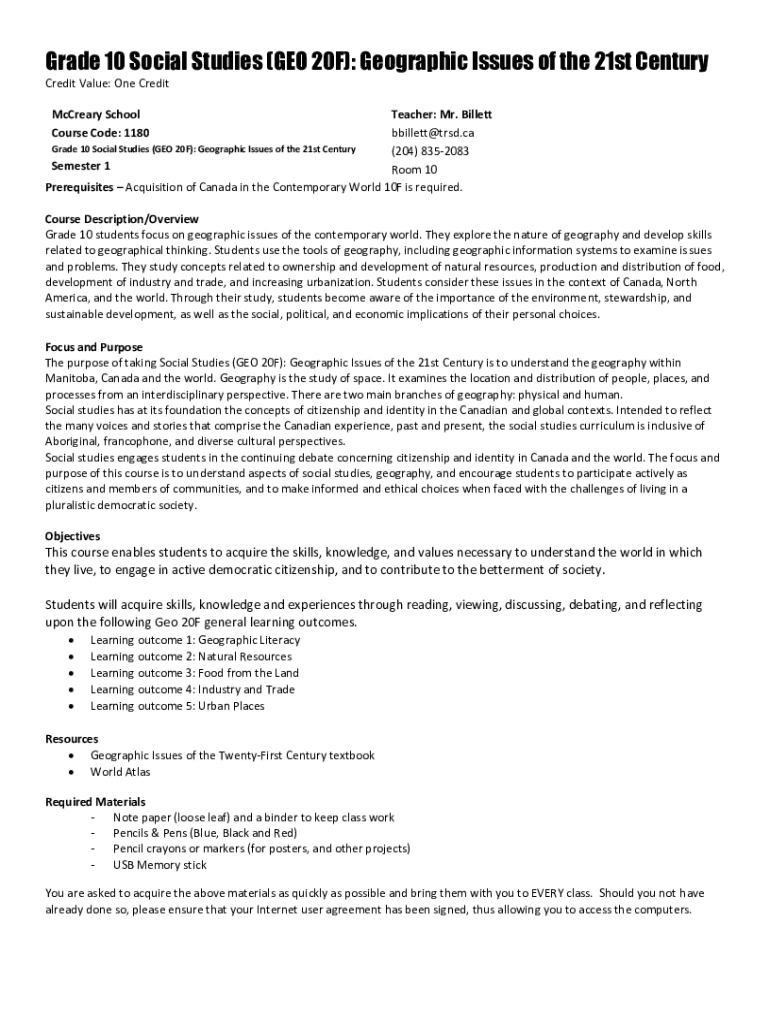 Grade 10 Social Studies (GEO 20F): Geographic Issues of the 21st Century

Credit Value: One Credit

McCreary School
Course Code: 1180
Grade 10 Social Studies (GEO 20F): Geographic Issues of the 21st Century
Semester 1

Teacher: Mr. Billett
bbillett@trsd.ca
(204) 835-2083
Room 10

Prerequisites – Acquisition of Canada in the Contemporary World 10F is required.

Course Description/Overview
Grade 10 students focus on geographic issues of the contemporary world. They explore the nature of geography and develop skills related to geographical thinking. Students use the tools of geography, including geographic information systems to examine issues and problems. They study concepts related to ownership and development of natural resources, production and distribution of food, development of industry and trade, and increasing urbanization. Students consider these issues in the context of Canada, North America, and the world. Through their study, students become aware of the importance of the environment, stewardship, and sustainable development, as well as the social, political, and economic implications of their personal choices.

Focus and Purpose
The purpose of taking Social Studies (GEO 20F): Geographic Issues of the 21st Century is to understand the geography within Manitoba, Canada and the world. Geography is the study of space. It examines the location and distribution of people, places, and processes from an interdisciplinary perspective. There are two main branches of geography: physical and human.
Social studies has at its foundation the concepts of citizenship and identity in the Canadian and global contexts. Intended to reflect the many voices and stories that comprise the Canadian experience, past and present, the social studies curriculum is inclusive of Aboriginal, francophone, and diverse cultural perspectives.
Social studies engages students in the continuing debate concerning citizenship and identity in Canada and the world. The focus and purpose of this course is to understand aspects of social studies, geography, and encourage students to participate actively as citizens and members of communities, and to make informed and ethical choices when faced with the challenges of living in a pluralistic democratic society.

Objectives
This course enables students to acquire the skills, knowledge, and values necessary to understand the world in which they live, to engage in active democratic citizenship, and to contribute to the betterment of society.

Students will acquire skills, knowledge and experiences through reading, viewing, discussing, debating, and reflecting upon the following Geo 20F general learning outcomes.
• Learning outcome 1: Geographic Literacy
• Learning outcome 2: Natural Resources
• Learning outcome 3: Food from the Land
• Learning outcome 4: Industry and Trade
• Learning outcome 5: Urban Places

Resources
• Geographic Issues of the Twenty-First Century textbook
• World Atlas

Required Materials
- Note paper (loose leaf) and a binder to keep class work
- Pencils & Pens (Blue, Black and Red)
- Pencil crayons or markers (for posters, and other projects)
- USB Memory stick

You are asked to acquire the above materials as quickly as possible and bring them with you to EVERY class. Should you not have already done so, please ensure that your Internet user agreement has been signed, thus allowing you to access the computers.